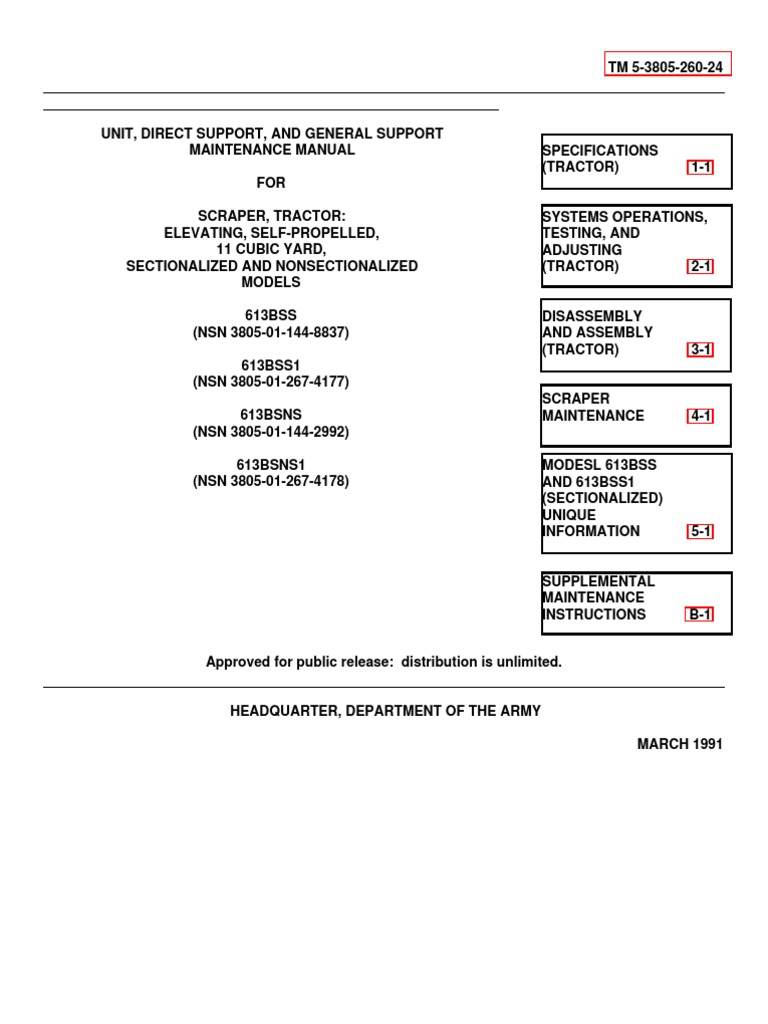 TM 5-3805-260-24

UNIT, DIRECT SUPPORT, AND GENERAL SUPPORT MAINTENANCE MANUAL

FOR

SCRAPER, TRACTOR: ELEVATING, SELF-PROPELLED, 11 CUBIC YARD, SECTIONALIZED AND NONSECTIONALIZED MODELS

613BSS
(NSN 3805-01-144-8837)

613BSS1
(NSN 3805-01-267-4177)

613BSNS
(NSN 3805-01-144-2992)

613BSNS1
(NSN 3805-01-267-4178)

SPECIFICATIONS (TRACTOR) 1-1

SYSTEMS OPERATIONS, TESTING, AND ADJUSTING (TRACTOR) 2-1

DISASSEMBLY AND ASSEMBLY (TRACTOR) 3-1

SCRAPER MAINTENANCE 4-1

MODESL 613BSS AND 613BSS1 (SECTIONALIZED) UNIQUE INFORMATION 5-1

SUPPLEMENTAL MAINTENANCE INSTRUCTIONS B-1

Approved for public release: distribution is unlimited.

HEADQUARTER, DEPARTMENT OF THE ARMY

MARCH 1991